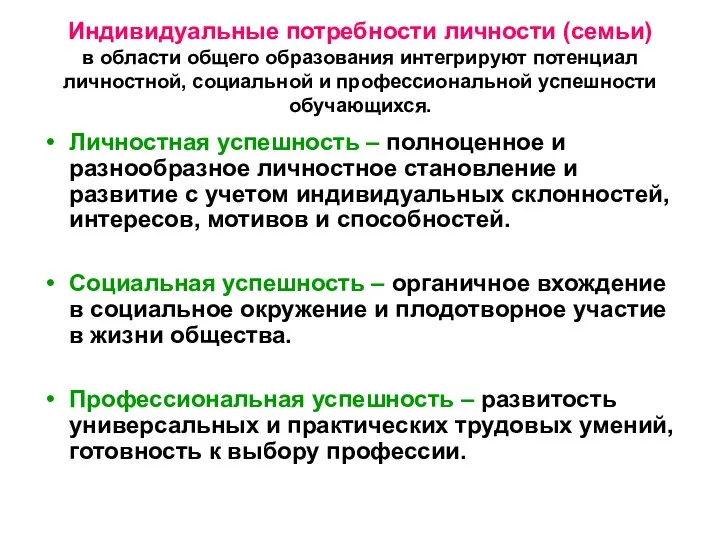 Индивидуальные потребности личности (семьи) в области общего образования интегрируют потенциал личностной, социальной и профессиональной успешности обучающихся.

• Личностная успешность – полноценное и разнообразное личностное становление и развитие с учетом индивидуальных склонностей, интересов, мотивов и способностей.

• Социальная успешность – органичное вхождение в социальное окружение и плодотворное участие в жизни общества.

• Профессиональная успешность – развитость универсальных и практических трудовых умений, готовность к выбору профессии.